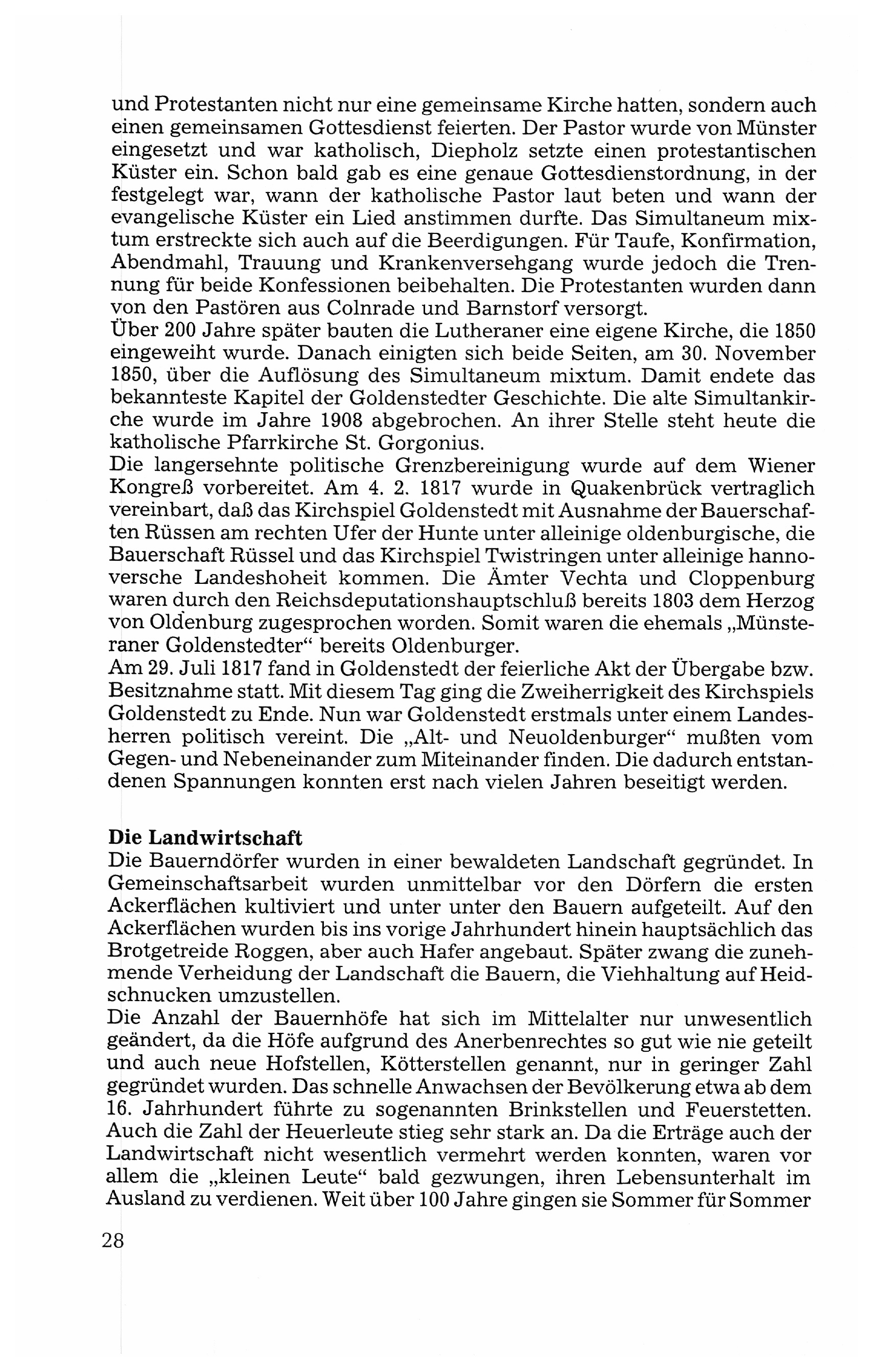 und Protestanten nicht nur eine gemeinsame Kirche hatten, sondern auch einen gemeinsamen Gottesdienst feierten. Der Pastor wurde von Münster eingesetzt und war katholisch, Diepholz setzte einen protestantischen Küster ein. Schon bald gab es eine genaue Gottesdienstordnung, in der festgelegt war, wann der katholische Pastor laut beten und wann der evangelische Küster ein Lied anstimmen durfte. Das Simultaneum mixtum erstreckte sich auch auf die Beerdigungen. Für Taufe, Konfirmation, Abendmahl, Trauung und Krankenversehgang wurde jedoch die Trennung für beide Konfessionen beibehalten. Die Protestanten wurden dann von den Pastören aus Colnrade und Barnstorf versorgt.
Über 200 Jahre später bauten die Lutheraner eine eigene Kirche, die 1850 eingeweiht wurde. Danach einigten sich beide Seiten, am 30. November 1850, über die Auflösung des Simultaneum mixtum. Damit endete das bekannteste Kapitel der Goldenstedter Geschichte. Die alte Simultankirche wurde im Jahre 1908 abgebrochen. An ihrer Stelle steht heute die katholische Pfarrkirche St. Gorgonius.
Die langersehnte politische Grenzbereinigung wurde auf dem Wiener Kongreß vorbereitet. Am 4. 2. 1817 wurde in Quakenbrück vertraglich vereinbart, daß das Kirchspiel Goldenstedt mit Ausnahme der Bauerschaften Rüssen am rechten Ufer der Hunte unter alleinige oldenburgische, die Bauerschaft Rüssel und das Kirchspiel Twistringen unter alleinige hannoversche Landeshoheit kommen. Die Ämter Vechta und Cloppenburg waren durch den Reichsdeputationshauptschluß bereits 1803 dem Herzog von Oldenburg zugesprochen worden. Somit waren die ehemals „Münsteraner Goldenstedter“ bereits Oldenburger.
Am 29. Juli 1817 fand in Goldenstedt der feierliche Akt der Übergabe bzw. Besitznahme statt. Mit diesem Tag ging die Zweiherrigkeit des Kirchspiels Goldenstedt zu Ende. Nun war Goldenstedt erstmals unter einem Landesherren politisch vereint. Die „Alt- und Neuoldenburger“ mußten vom Gegen- und Nebeneinander zum Miteinander finden. Die dadurch entstandenen Spannungen konnten erst nach vielen Jahren beseitigt werden.

Die Landwirtschaft
Die Bauerndörfer wurden in einer bewaldeten Landschaft gegründet. In Gemeinschaftsarbeit wurden unmittelbar vor den Dörfern die ersten Ackerflächen kultiviert und unter unter den Bauern aufgeteilt. Auf den Ackerflächen wurden bis ins vorige Jahrhundert hinein hauptsächlich das Brotgetreide Roggen, aber auch Hafer angebaut. Später zwang die zunehmende Verheidung der Landschaft die Bauern, die Viehhaltung auf Heidschnucken umzustellen.
Die Anzahl der Bauernhöfe hat sich im Mittelalter nur unwesentlich geändert, da die Höfe aufgrund des Anerbenrechtes so gut wie nie geteilt und auch neue Hofstellen, Kötterstellen genannt, nur in geringer Zahl gegründet wurden. Das schnelle Anwachsen der Bevölkerung etwa ab dem 16. Jahrhundert führte zu sogenannten Brinkstellen und Feuerstetten. Auch die Zahl der Heuerleute stieg sehr stark an. Da die Erträge auch der Landwirtschaft nicht wesentlich vermehrt werden konnten, waren vor allem die „kleinen Leute“ bald gezwungen, ihren Lebensunterhalt im Ausland zu verdienen. Weit über 100 Jahre gingen sie Sommer für Sommer

28